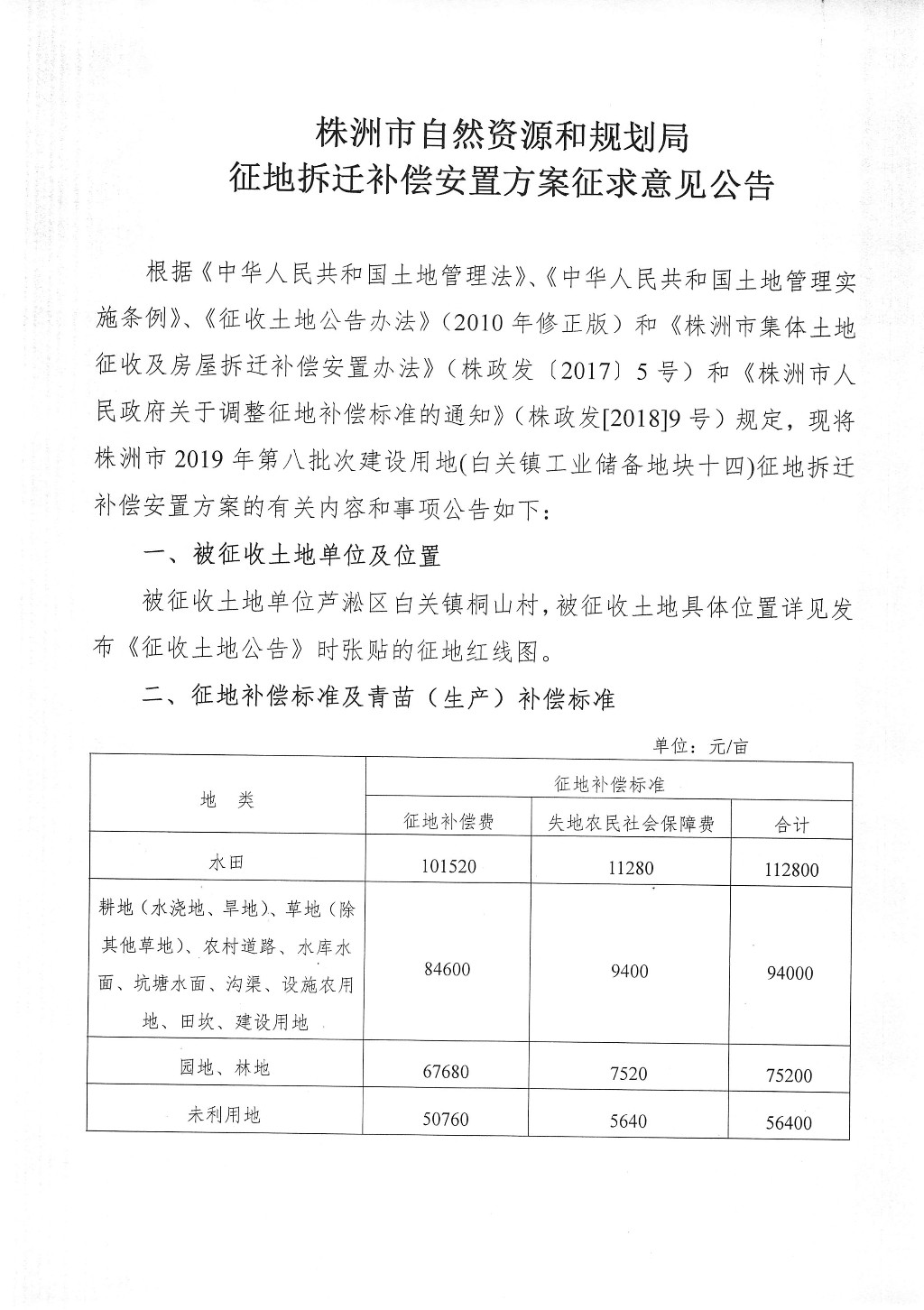 株洲市自然资源和规划局
征地拆迁补偿安置方案征求意见公告

根据《中华人民共和国土地管理法》、《中华人民共和国土地管理实施条例》、《征收土地公告办法》（2010年修正版）和《株洲市集体土地征收及房屋拆迁补偿安置办法》（株政发〔2017〕5号）和《株洲市人民政府关于调整征地补偿标准的通知》（株政发[2018]9号）规定，现将株洲市2019年第八批次建设用地(白关镇工业储备地块十四)征地拆迁补偿安置方案的有关内容和事项公告如下：

一、被征收土地单位及位置

被征收土地单位芦淞区白关镇桐山村，被征收土地具体位置详见发布《征收土地公告》时张贴的征地红线图。

二、征地补偿标准及青苗（生产）补偿标准

单位：元/亩

| 地　类 | 征地补偿标准 | | |
|---|---|---|---|
| | 征地补偿费 | 失地农民社会保障费 | 合计 |
| 水田 | 101520 | 11280 | 112800 |
| 耕地（水浇地、旱地）、草地（除其他草地）、农村道路、水库水面、坑塘水面、沟渠、设施农用地、田坎、建设用地 | 84600 | 9400 | 94000 |
| 园地、林地 | 67680 | 7520 | 75200 |
| 未利用地 | 50760 | 5640 | 56400 |